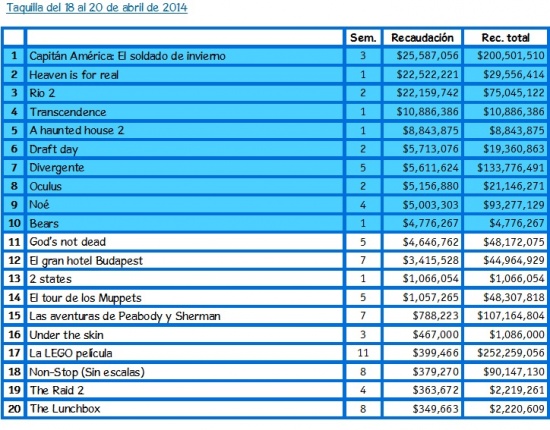 Taquilla del 18 al 20 de abril de 2014

| | | Sem. | Recaudación | Rec. total |
|---|---|---|---|---|
| 1 | Capitán América: El soldado de invierno | 3 | \$25,587,056 | \$200,501,510 |
| 2 | Heaven is for real | 1 | \$22,522,221 | \$29,556,414 |
| 3 | Rio 2 | 2 | \$22,159,742 | \$75,045,122 |
| 4 | Transcendence | 1 | \$10,886,386 | \$10,886,386 |
| 5 | A haunted house 2 | 1 | \$8,843,875 | \$8,843,875 |
| 6 | Draft day | 2 | \$5,713,076 | \$19,360,863 |
| 7 | Divergente | 5 | \$5,611,624 | \$133,776,491 |
| 8 | Oculus | 2 | \$5,156,880 | \$21,146,271 |
| 9 | Noé | 4 | \$5,003,303 | \$93,277,129 |
| 10 | Bears | 1 | \$4,776,267 | \$4,776,267 |
| 11 | God's not dead | 5 | \$4,646,762 | \$48,172,075 |
| 12 | El gran hotel Budapest | 7 | \$3,415,528 | \$44,964,929 |
| 13 | 2 states | 1 | \$1,066,054 | \$1,066,054 |
| 14 | El tour de los Muppets | 5 | \$1,057,265 | \$48,307,818 |
| 15 | Las aventuras de Peabody y Sherman | 7 | \$788,223 | \$107,164,804 |
| 16 | Under the skin | 3 | \$467,000 | \$1,086,000 |
| 17 | La LEGO película | 11 | \$399,466 | \$252,259,056 |
| 18 | Non-Stop (Sin escalas) | 8 | \$379,270 | \$90,147,130 |
| 19 | The Raid 2 | 4 | \$363,672 | \$2,219,261 |
| 20 | The Lunchbox | 8 | \$349,663 | \$2,220,609 |